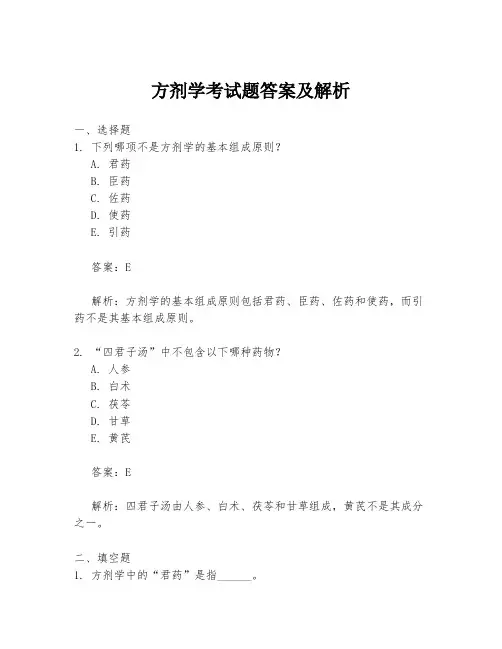 方剂学考试题答案及解析

一、选择题
1. 下列哪项不是方剂学的基本组成原则？
A. 君药
B. 臣药
C. 佐药
D. 使药
E. 引药

答案：E

解析：方剂学的基本组成原则包括君药、臣药、佐药和使药，而引药不是其基本组成原则。

2. “四君子汤”中不包含以下哪种药物？
A. 人参
B. 白术
C. 茯苓
D. 甘草
E. 黄芪

答案：E

解析：四君子汤由人参、白术、茯苓和甘草组成，黄芪不是其成分之一。

二、填空题
1. 方剂学中的“君药”是指______。